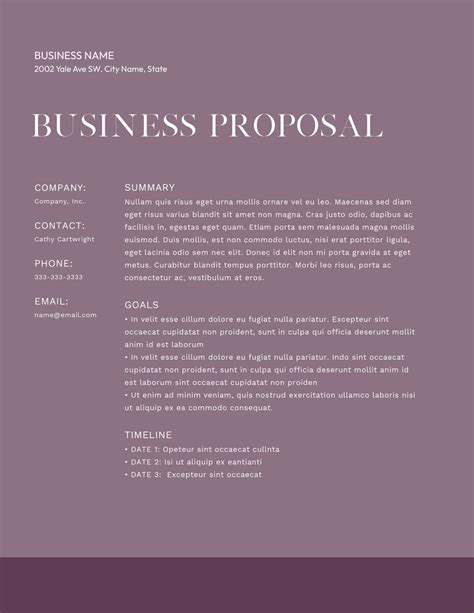 BUSINESS NAME
2002 Yale Ave SW. City Name, State

BUSINESS PROPOSAL

COMPANY:
Company, Inc.

CONTACT:
Cathy Cartwright

PHONE:
333-333-3333

EMAIL:
name@email.com

SUMMARY
Nullam quis risus eget urna mollis ornare vel eu leo. Maecenas sed diam eget risus varius blandit sit amet non magna. Cras justo odio, dapibus ac facilisis in, egestas eget quam. Etiam porta sem malesuada magna mollis euismod. Duis mollis, est non commodo luctus, nisi erat porttitor ligula, eget lacinia odio sem nec elit. Donec id elit non mi porta gravida at eget metus. Curabitur blandit tempus porttitor. Morbi leo risus, porta ac consectetur ac, vestibulum at eros.

GOALS
• In velit esse cillum dolore eu fugiat nulla pariatur. Excepteur sint occaecat cupidatat non proident, sunt in culpa qui officia deserunt mollit anim id est laborum
• In velit esse cillum dolore eu fugiat nulla pariatur. Indo sint occaecat cupidatat non proident, sunt in culpa qui officia deserunt mollit anim id est laborum sint occaecat cupidatat non proiden
• Ut enim ad minim veniam, quis nostrud exercitation ullamco laboris nisi ut aliquip ex ea commodo consequat.

TIMELINE
• DATE 1: Opeteur sint occaecat cullnta
• DATE 2: Isi ut aliquip ex eantianti
• DATE 3: Excepteur sint occaecat